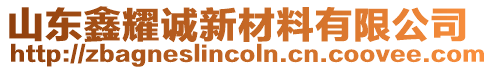 山东鑫耀诚新材料有限公司
http://zbagneslincoln.cn.coovee.com